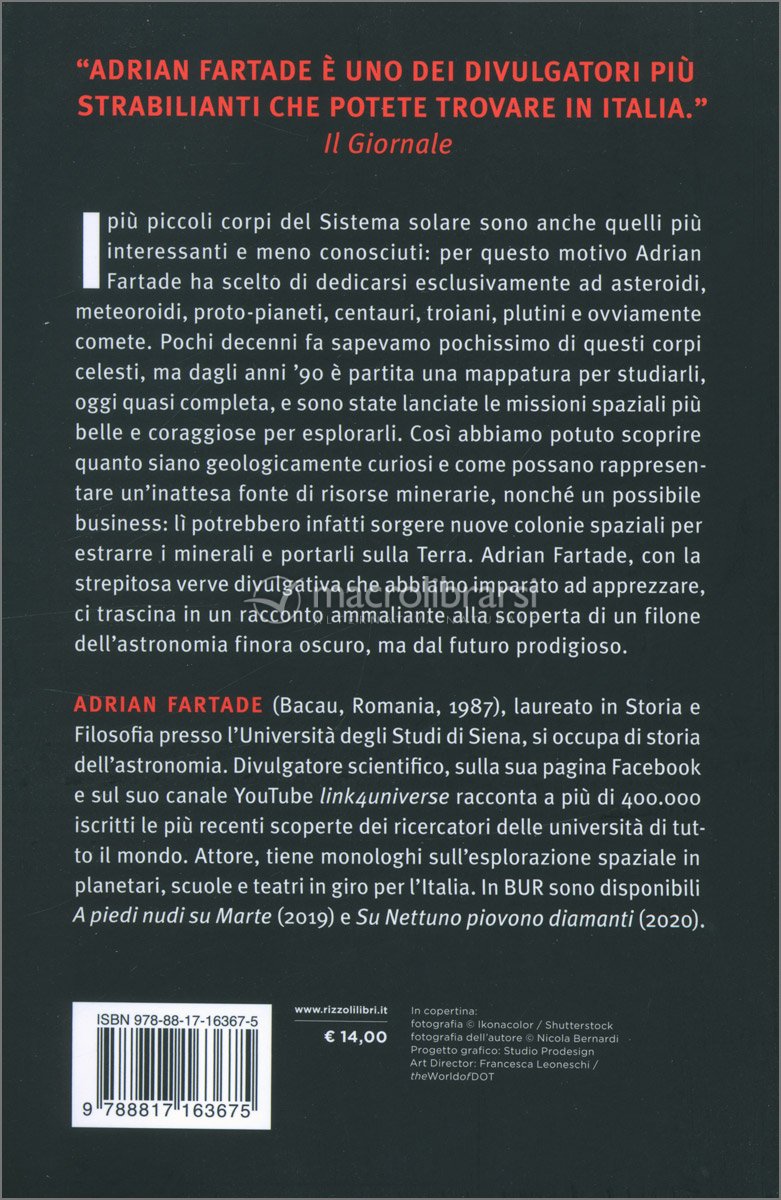 "ADRIAN FARTADE È UNO DEI DIVULGATORI PIÙ STRABILIANTI CHE POTETE TROVARE IN ITALIA."
Il Giornale

I più piccoli corpi del Sistema solare sono anche quelli più interessanti e meno conosciuti: per questo motivo Adrian Fartade ha scelto di dedicarsi esclusivamente ad asteroidi, meteoroidi, proto-pianeti, centauri, troiani, plutini e ovviamente comete. Pochi decenni fa sapevamo pochissimo di questi corpi celesti, ma dagli anni '90 è partita una mappatura per studiarli, oggi quasi completa, e sono state lanciate le missioni spaziali più belle e coraggiose per esplorarli. Così abbiamo potuto scoprire quanto siano geologicamente curiosi e come possano rappresentare un'inattesa fonte di risorse minerarie, nonché un possibile business: lì potrebbero infatti sorgere nuove colonie spaziali per estrarre i minerali e portarli sulla Terra. Adrian Fartade, con la strepitosa verve divulgativa che abbiamo imparato ad apprezzare, ci trascina in un racconto ammaliante alla scoperta di un filone dell'astronomia finora oscuro, ma dal futuro prodigioso.

macrolibrarsi

ADRIAN FARTADE (Bacau, Romania, 1987), laureato in Storia e Filosofia presso l'Università degli Studi di Siena, si occupa di storia dell'astronomia. Divulgatore scientifico, sulla sua pagina Facebook e sul suo canale YouTube link4universe racconta a più di 400.000 iscritti le più recenti scoperte dei ricercatori delle università di tutto il mondo. Attore, tiene monologhi sull'esplorazione spaziale in planetari, scuole e teatri in giro per l'Italia. In BUR sono disponibili A piedi nudi su Marte (2019) e Su Nettuno piovono diamanti (2020).

ISBN 978-88-17-16367-5
9 788817 163675

www.rizzolilibri.it
€ 14,00

In copertina:
fotografia © Ikonacolor / Shutterstock
fotografia dell'autore © Nicola Bernardi
Progetto grafico: Studio Prodesign
Art Director: Francesca Leoneschi / theWorldofDOT